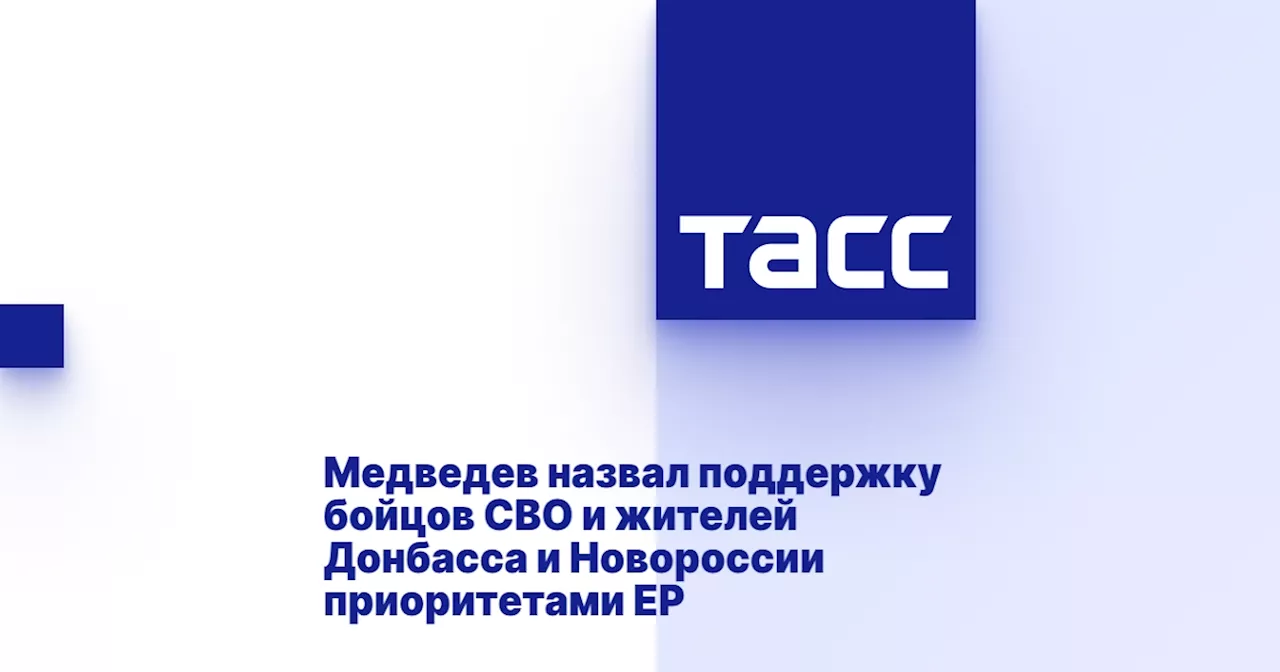 ТАСС

Медведев назвал поддержку бойцов СВО и жителей Донбасса и Новороссии приоритетами ЕР